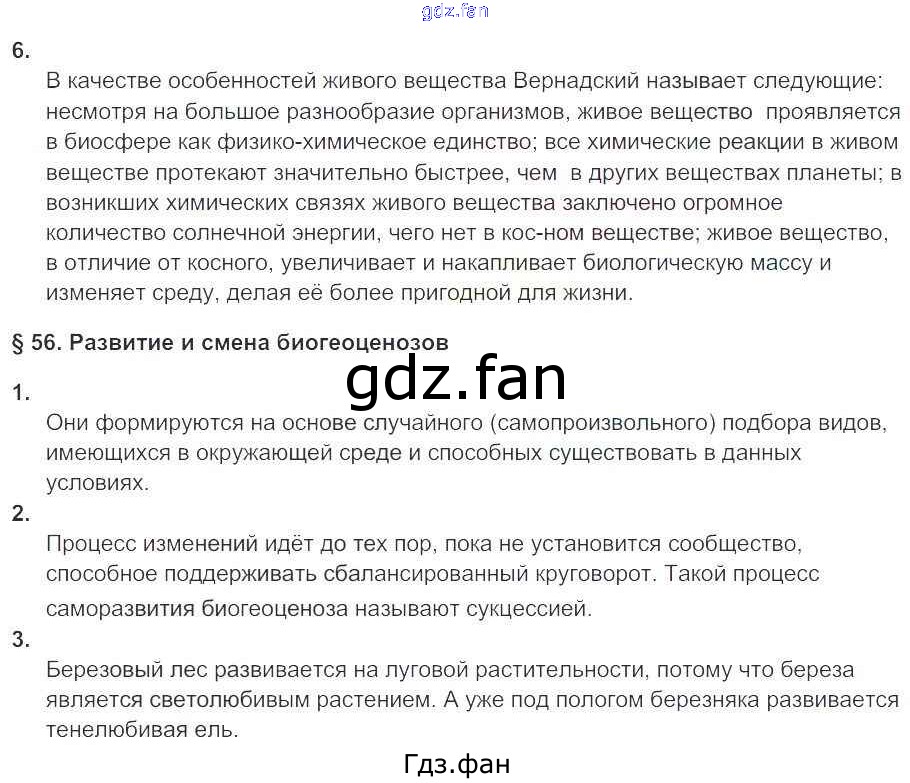 6.

В качестве особенностей живого вещества Вернадский называет следующие: несмотря на большое разнообразие организмов, живое вещество проявляется в биосфере как физико-химическое единство; все химические реакции в живом веществе протекают значительно быстрее, чем в других веществах планеты; в возникших химических связях живого вещества заключено огромное количество солнечной энергии, чего нет в кос-ном веществе; живое вещество, в отличие от косного, увеличивает и накапливает биологическую массу и изменяет среду, делая её более пригодной для жизни.

§ 56. Развитие и смена биогеоценозов

1.

Они формируются на основе случайного (самопроизвольного) подбора видов, имеющихся в окружающей среде и способных существовать в данных условиях.

2.

Процесс изменений идёт до тех пор, пока не установится сообщество, способное поддерживать сбалансированный круговорот. Такой процесс саморазвития биогеоценоза называют сукцессией.

3.

Березовый лес развивается на луговой растительности, потому что береза является светолюбивым растением. А уже под пологом березняка развивается тенелюбивая ель.

Гдз.фан

gdz.fan